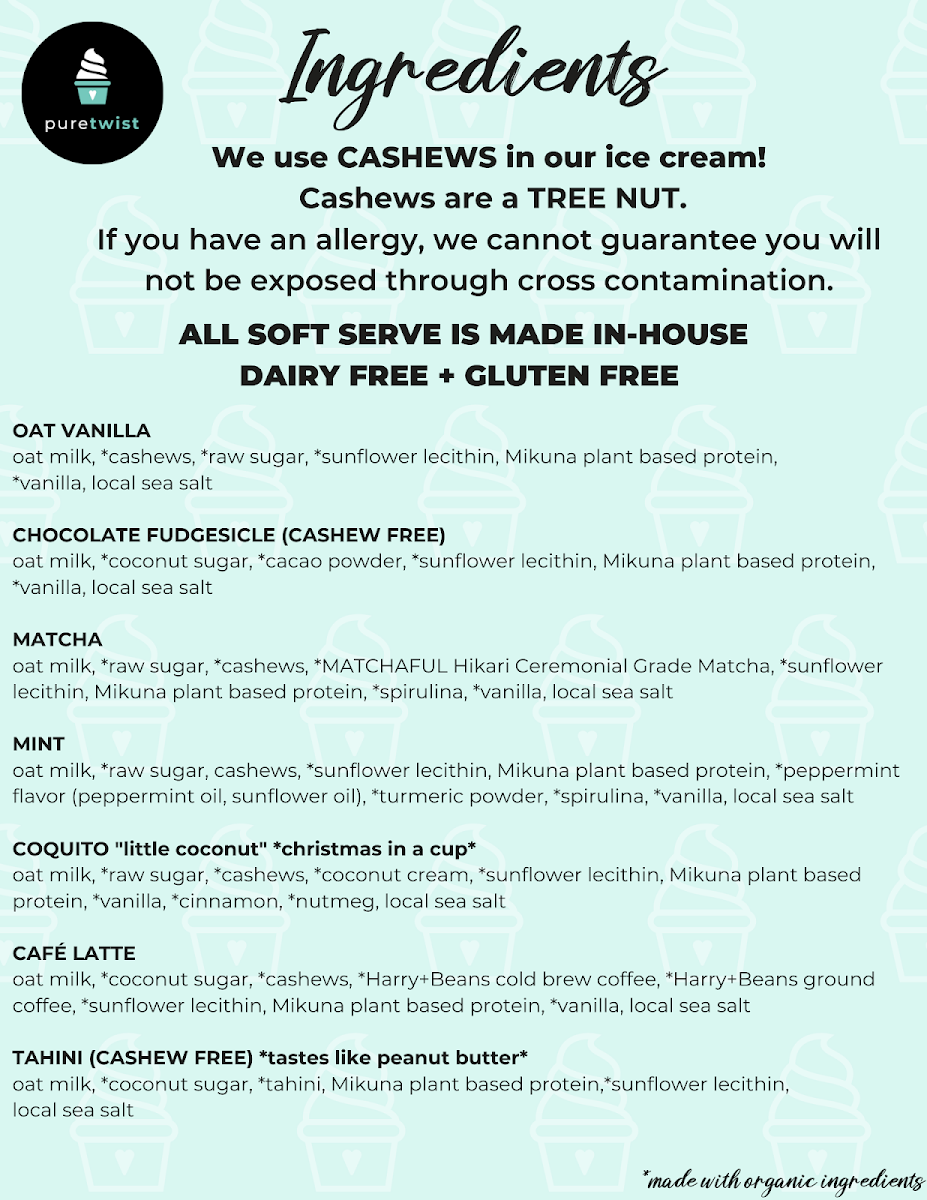 puretwist

Ingredients

We use CASHEWS in our ice cream! Cashews are a TREE NUT. If you have an allergy, we cannot guarantee you will not be exposed through cross contamination.

ALL SOFT SERVE IS MADE IN-HOUSE
DAIRY FREE + GLUTEN FREE

OAT VANILLA
oat milk, *cashews, *raw sugar, *sunflower lecithin, Mikuna plant based protein, *vanilla, local sea salt

CHOCOLATE FUDGESICLE (CASHEW FREE)
oat milk, *coconut sugar, *cacao powder, *sunflower lecithin, Mikuna plant based protein, *vanilla, local sea salt

MATCHA
oat milk, *raw sugar, *cashews, *MATCHAFUL Hikari Ceremonial Grade Matcha, *sunflower lecithin, Mikuna plant based protein, *spirulina, *vanilla, local sea salt

MINT
oat milk, *raw sugar, cashews, *sunflower lecithin, Mikuna plant based protein, *peppermint flavor (peppermint oil, sunflower oil), *turmeric powder, *spirulina, *vanilla, local sea salt

COQUITO "little coconut" *christmas in a cup*
oat milk, *raw sugar, *cashews, *coconut cream, *sunflower lecithin, Mikuna plant based protein, *vanilla, *cinnamon, *nutmeg, local sea salt

CAFÉ LATTE
oat milk, *coconut sugar, *cashews, *Harry+Beans cold brew coffee, *Harry+Beans ground coffee, *sunflower lecithin, Mikuna plant based protein, *vanilla, local sea salt

TAHINI (CASHEW FREE) *tastes like peanut butter*
oat milk, *coconut sugar, *tahini, Mikuna plant based protein,*sunflower lecithin, local sea salt

*made with organic ingredients